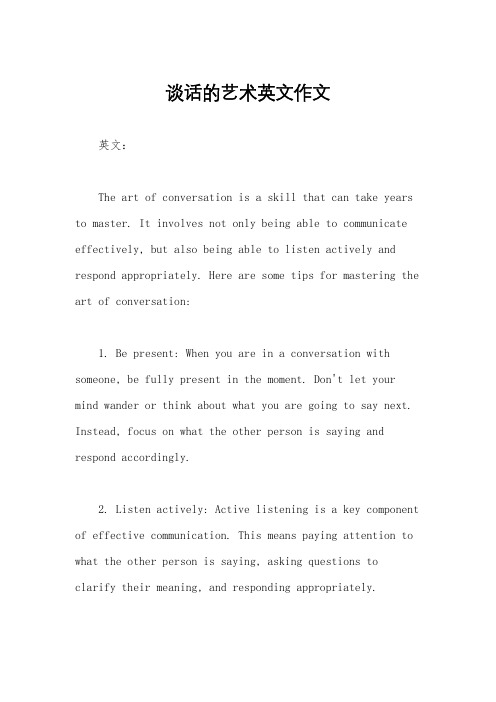 谈话的艺术英文作文

英文：

The art of conversation is a skill that can take years to master. It involves not only being able to communicate effectively, but also being able to listen actively and respond appropriately. Here are some tips for mastering the art of conversation:

1. Be present: When you are in a conversation with someone, be fully present in the moment. Don't let your mind wander or think about what you are going to say next. Instead, focus on what the other person is saying and respond accordingly.

2. Listen actively: Active listening is a key component of effective communication. This means paying attention to what the other person is saying, asking questions to clarify their meaning, and responding appropriately.